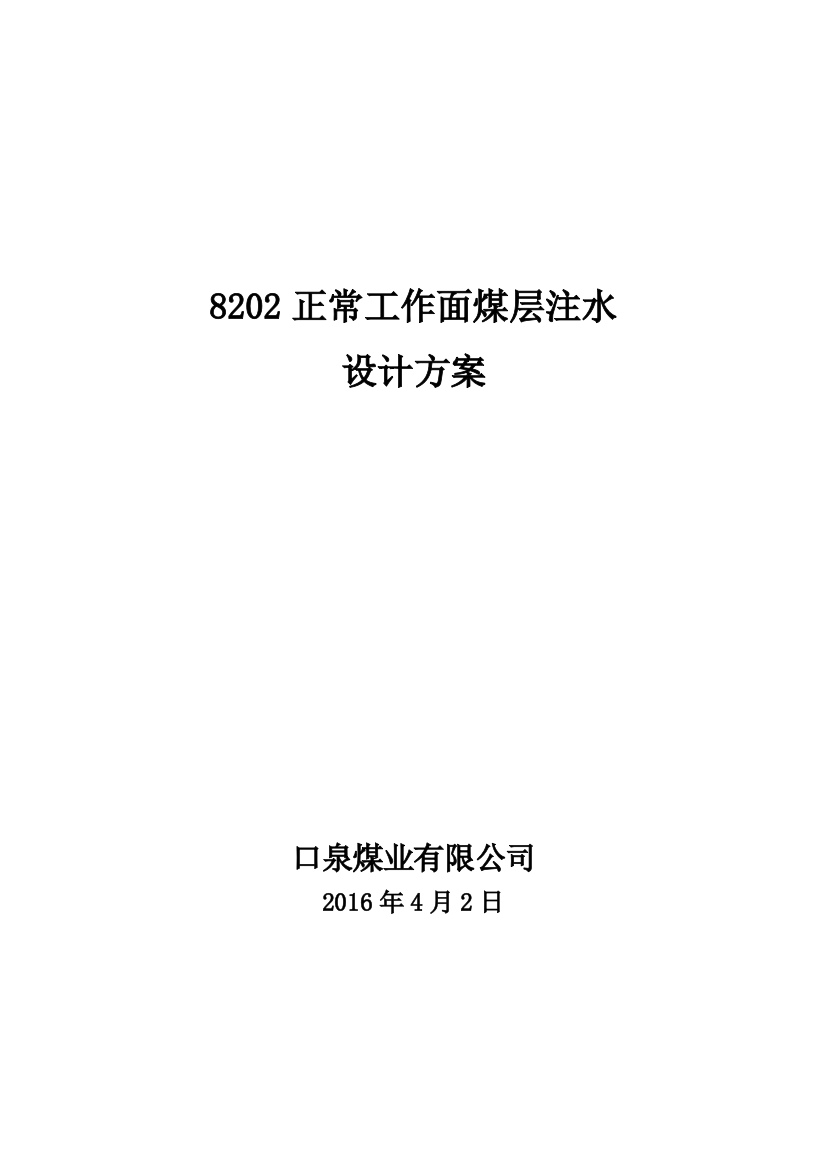 8202 正常工作面煤层注水

设计方案

口泉煤业有限公司

2016 年 4 月 2 日